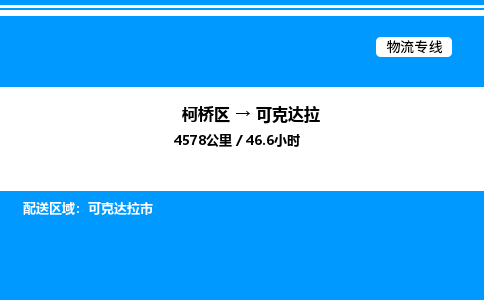 物流专线

柯桥区 → 可克达拉

4578公里 / 46.6小时

配送区域：可克达拉市